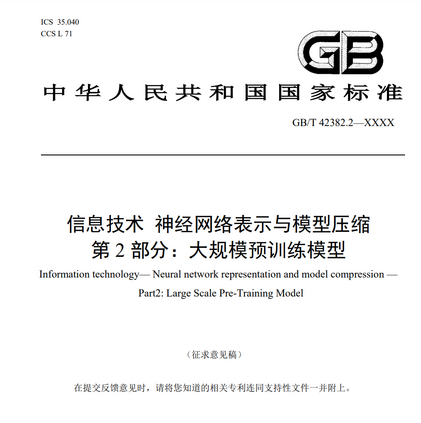 ICS 35.040
CCS L 71

GB

中华人民共和国国家标准

GB/T 42382.2—XXXX

信息技术 神经网络表示与模型压缩
第 2 部分：大规模预训练模型

Information technology— Neural network representation and model compression —
Part2: Large Scale Pre-Training Model

（征求意见稿）

在提交反馈意见时，请将您知道的相关专利连同支持性文件一并附上。